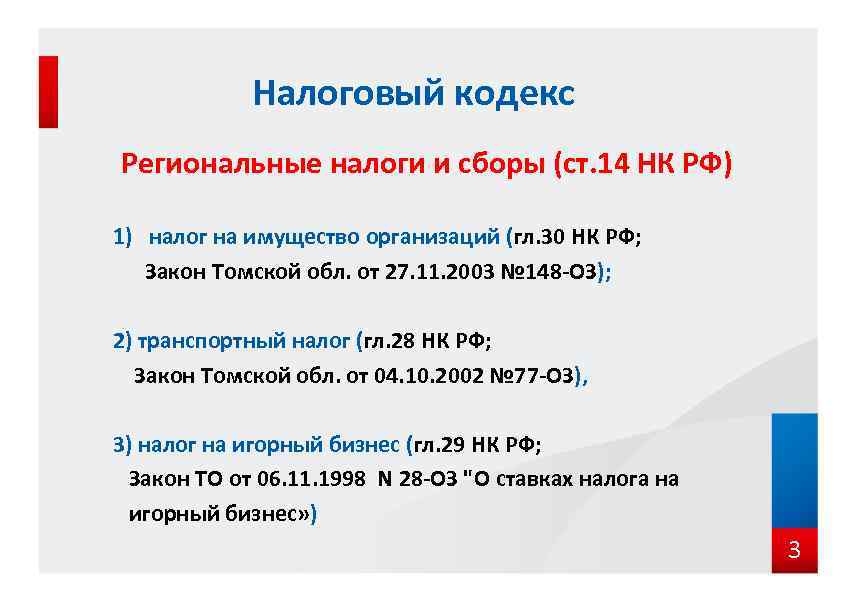 Налоговый кодекс

Региональные налоги и сборы (ст.14 НК РФ)

1) налог на имущество организаций (гл.30 НК РФ; Закон Томской обл. от 27.11.2003 №148-ОЗ);

2) транспортный налог (гл.28 НК РФ; Закон Томской обл. от 04.10.2002 №77-ОЗ),

3) налог на игорный бизнес (гл.29 НК РФ; Закон ТО от 06.11.1998 N 28-ОЗ "О ставках налога на игорный бизнес»)

3